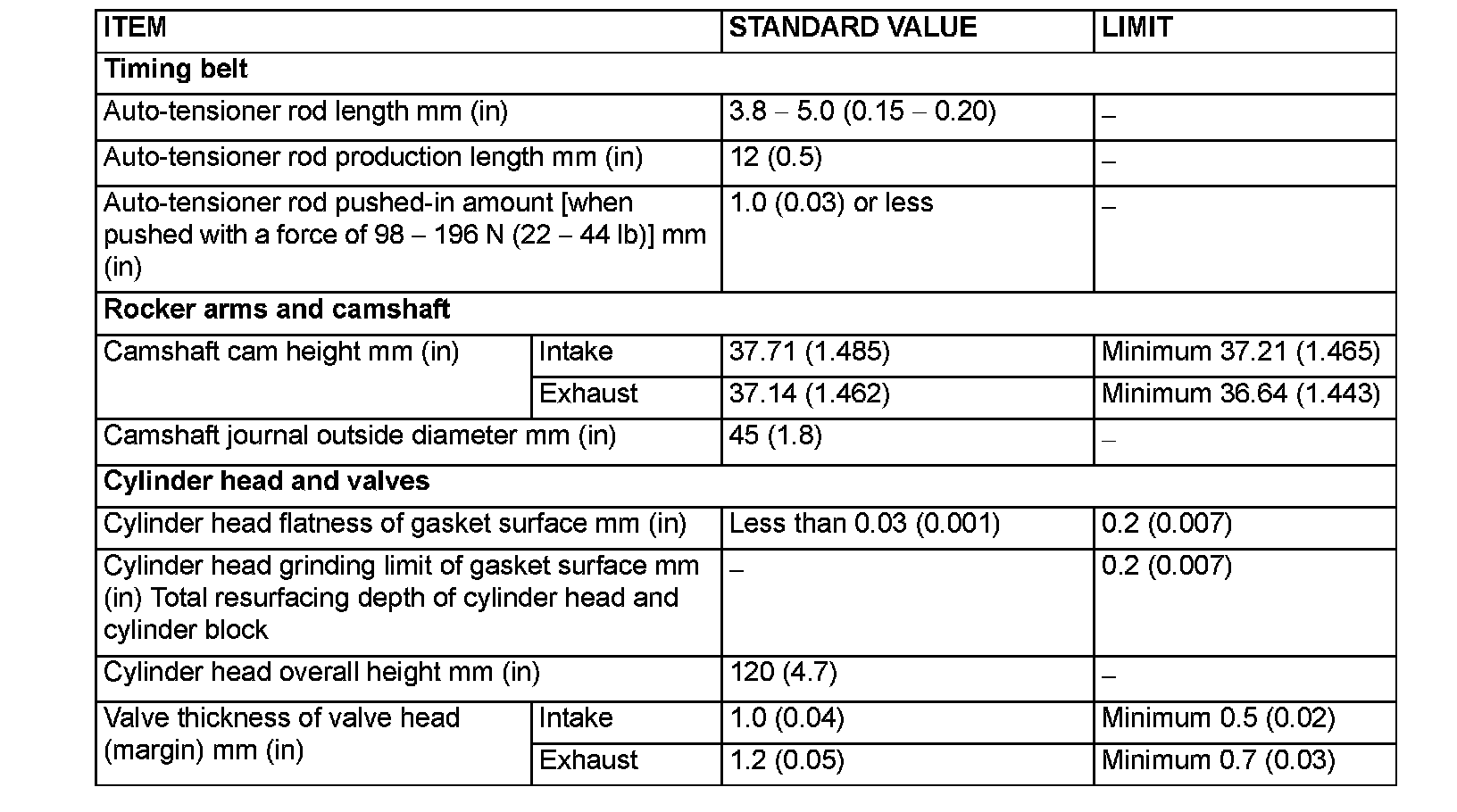 | ITEM | | STANDARD VALUE | LIMIT |
|---|---|---|---|
| **Timing belt** | | | |
| Auto-tensioner rod length mm (in) | | 3.8 – 5.0 (0.15 – 0.20) | – |
| Auto-tensioner rod production length mm (in) | | 12 (0.5) | – |
| Auto-tensioner rod pushed-in amount [when pushed with a force of 98 – 196 N (22 – 44 lb)] mm (in) | | 1.0 (0.03) or less | – |
| **Rocker arms and camshaft** | | | |
| Camshaft cam height mm (in) | Intake | 37.71 (1.485) | Minimum 37.21 (1.465) |
| | Exhaust | 37.14 (1.462) | Minimum 36.64 (1.443) |
| Camshaft journal outside diameter mm (in) | | 45 (1.8) | – |
| **Cylinder head and valves** | | | |
| Cylinder head flatness of gasket surface mm (in) | | Less than 0.03 (0.001) | 0.2 (0.007) |
| Cylinder head grinding limit of gasket surface mm (in) Total resurfacing depth of cylinder head and cylinder block | | – | 0.2 (0.007) |
| Cylinder head overall height mm (in) | | 120 (4.7) | – |
| Valve thickness of valve head (margin) mm (in) | Intake | 1.0 (0.04) | Minimum 0.5 (0.02) |
| | Exhaust | 1.2 (0.05) | Minimum 0.7 (0.03) |